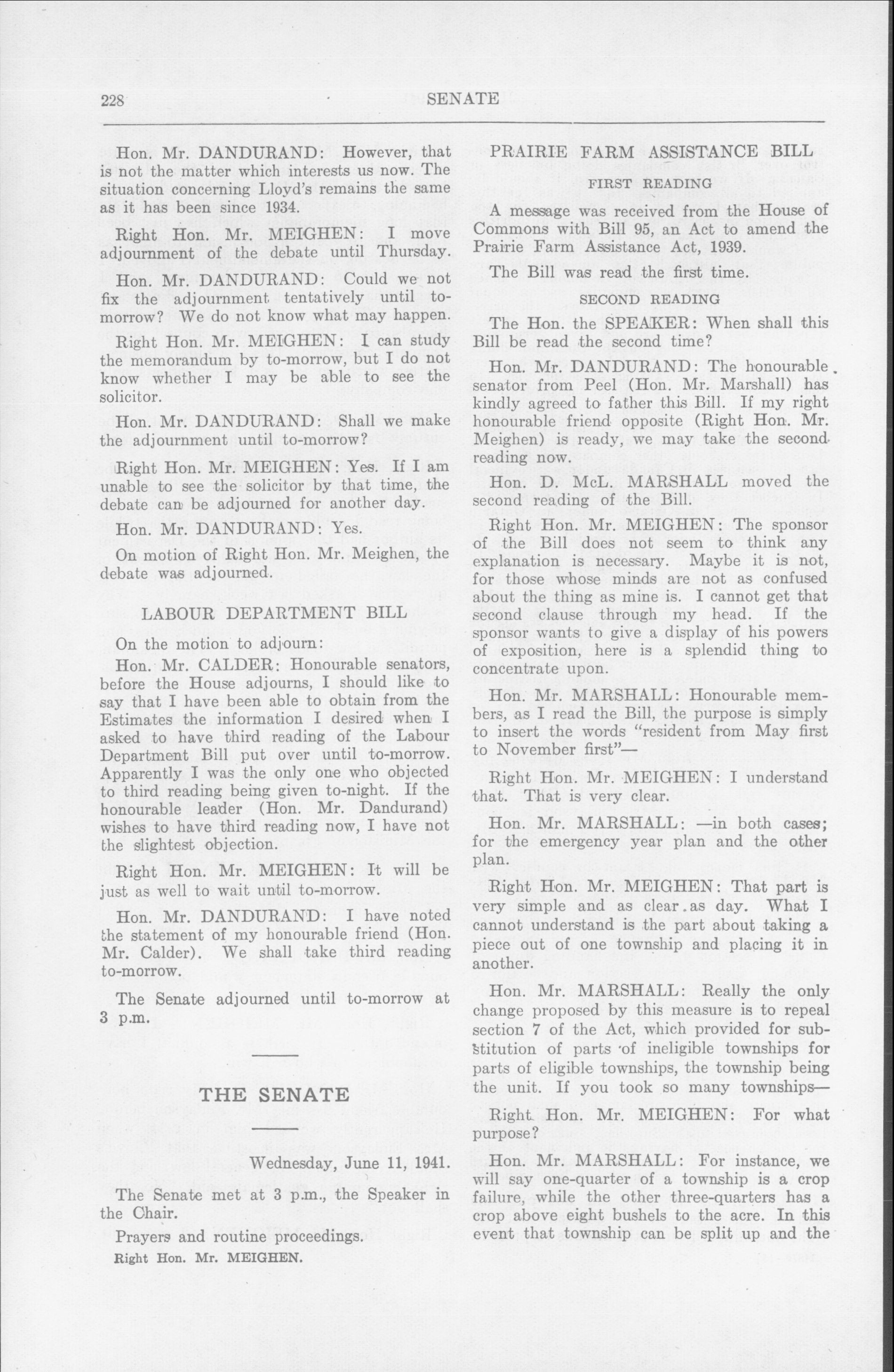 228 SENATE

Hon. Mr. DANDURAND: However, that is not the matter which interests us now. The situation concerning Lloyd's remains the same as it has been since 1934.

Right Hon. Mr. MEIGHEN: I move adjournment of the debate until Thursday.

Hon. Mr. DANDURAND: Could we not fix the adjournment tentatively until to-morrow? We do not know what may happen.

Right Hon. Mr. MEIGHEN: I can study the memorandum by to-morrow, but I do not know whether I may be able to see the solicitor.

Hon. Mr. DANDURAND: Shall we make the adjournment until to-morrow?

Right Hon. Mr. MEIGHEN: Yes. If I am unable to see the solicitor by that time, the debate can be adjourned for another day.

Hon. Mr. DANDURAND: Yes.

On motion of Right Hon. Mr. Meighen, the debate was adjourned.

LABOUR DEPARTMENT BILL

On the motion to adjourn:

Hon. Mr. CALDER: Honourable senators, before the House adjourns, I should like to say that I have been able to obtain from the Estimates the information I desired when I asked to have third reading of the Labour Department Bill put over until to-morrow. Apparently I was the only one who objected to third reading being given to-night. If the honourable leader (Hon. Mr. Dandurand) wishes to have third reading now, I have not the slightest objection.

Right Hon. Mr. MEIGHEN: It will be just as well to wait until to-morrow.

Hon. Mr. DANDURAND: I have noted the statement of my honourable friend (Hon. Mr. Calder). We shall take third reading to-morrow.

The Senate adjourned until to-morrow at 3 p.m.

THE SENATE

Wednesday, June 11, 1941.

The Senate met at 3 p.m., the Speaker in the Chair.

Prayers and routine proceedings.

Right Hon. Mr. MEIGHEN.

PRAIRIE FARM ASSISTANCE BILL

FIRST READING

A message was received from the House of Commons with Bill 95, an Act to amend the Prairie Farm Assistance Act, 1939.

The Bill was read the first time.

SECOND READING

The Hon. the SPEAKER: When shall this Bill be read the second time?

Hon. Mr. DANDURAND: The honourable senator from Peel (Hon. Mr. Marshall) has kindly agreed to father this Bill. If my right honourable friend opposite (Right Hon. Mr. Meighen) is ready, we may take the second reading now.

Hon. D. McL. MARSHALL moved the second reading of the Bill.

Right Hon. Mr. MEIGHEN: The sponsor of the Bill does not seem to think any explanation is necessary. Maybe it is not, for those whose minds are not as confused about the thing as mine is. I cannot get that second clause through my head. If the sponsor wants to give a display of his powers of exposition, here is a splendid thing to concentrate upon.

Hon. Mr. MARSHALL: Honourable members, as I read the Bill, the purpose is simply to insert the words "resident from May first to November first"—

Right Hon. Mr. MEIGHEN: I understand that. That is very clear.

Hon. Mr. MARSHALL: —in both cases; for the emergency year plan and the other plan.

Right Hon. Mr. MEIGHEN: That part is very simple and as clear as day. What I cannot understand is the part about taking a piece out of one township and placing it in another.

Hon. Mr. MARSHALL: Really the only change proposed by this measure is to repeal section 7 of the Act, which provided for substitution of parts of ineligible townships for parts of eligible townships, the township being the unit. If you took so many townships—

Right Hon. Mr. MEIGHEN: For what purpose?

Hon. Mr. MARSHALL: For instance, we will say one-quarter of a township is a crop failure, while the other three-quarters has a crop above eight bushels to the acre. In this event that township can be split up and the